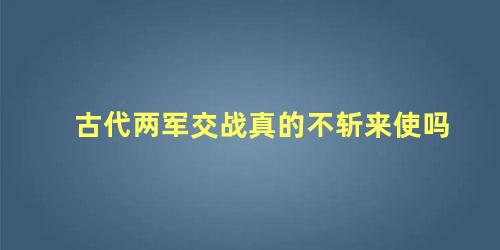 古代两军交战真的不斩来使吗